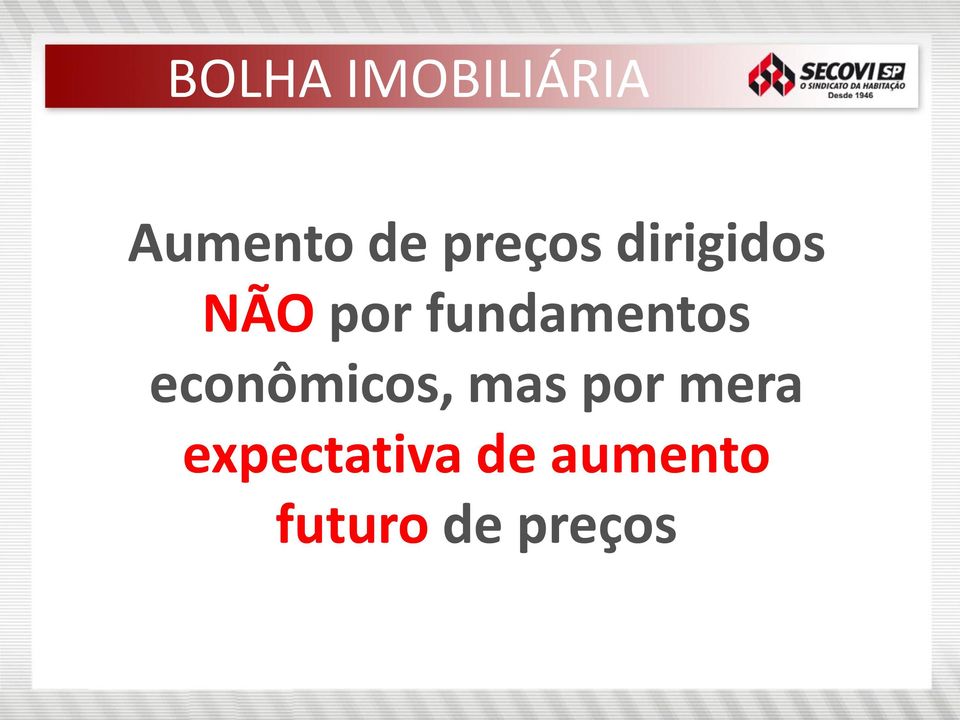 BOLHA IMOBILIÁRIA

SECOVI SP
O SINDICATO DA HABITAÇÃO
Desde 1946

Aumento de preços dirigidos NÃO por fundamentos econômicos, mas por mera expectativa de aumento futuro de preços